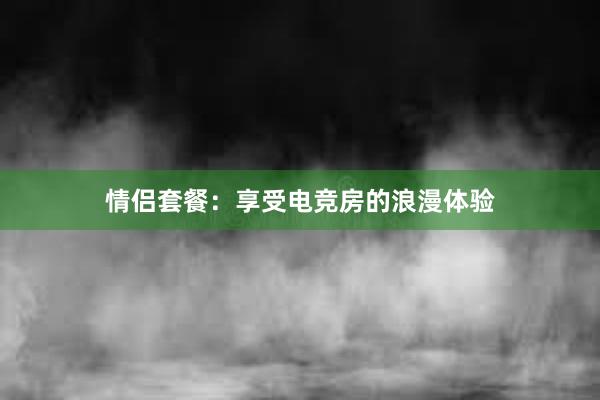 情侣套餐：享受电竞房的浪漫体验